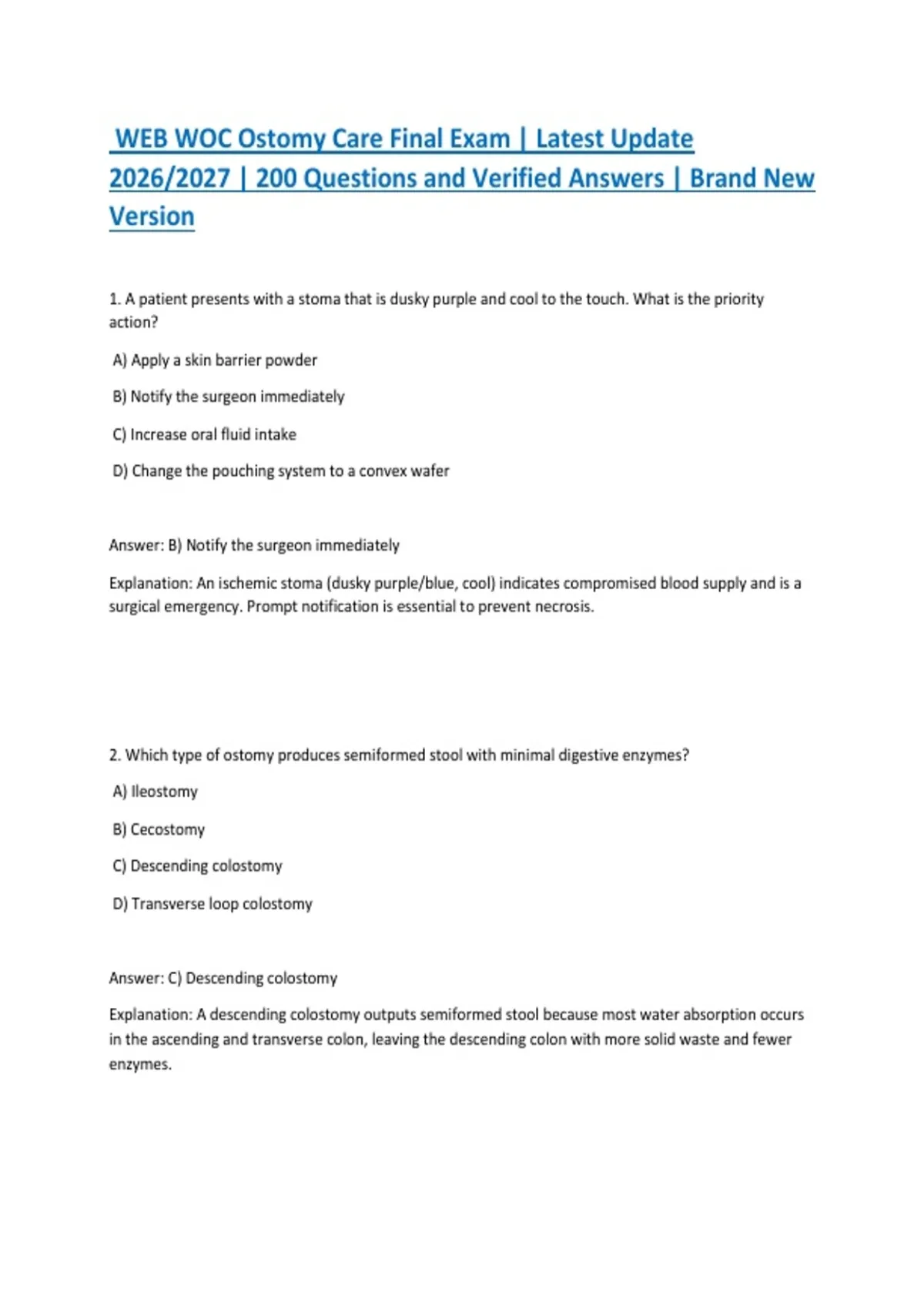 WEB WOC Ostomy Care Final Exam | Latest Update 2026/2027 | 200 Questions and Verified Answers | Brand New Version

1. A patient presents with a stoma that is dusky purple and cool to the touch. What is the priority action?

A) Apply a skin barrier powder

B) Notify the surgeon immediately

C) Increase oral fluid intake

D) Change the pouching system to a convex wafer

Answer: B) Notify the surgeon immediately

Explanation: An ischemic stoma (dusky purple/blue, cool) indicates compromised blood supply and is a surgical emergency. Prompt notification is essential to prevent necrosis.

2. Which type of ostomy produces semiformed stool with minimal digestive enzymes?

A) Ileostomy

B) Cecostomy

C) Descending colostomy

D) Transverse loop colostomy

Answer: C) Descending colostomy

Explanation: A descending colostomy outputs semiformed stool because most water absorption occurs in the ascending and transverse colon, leaving the descending colon with more solid waste and fewer enzymes.